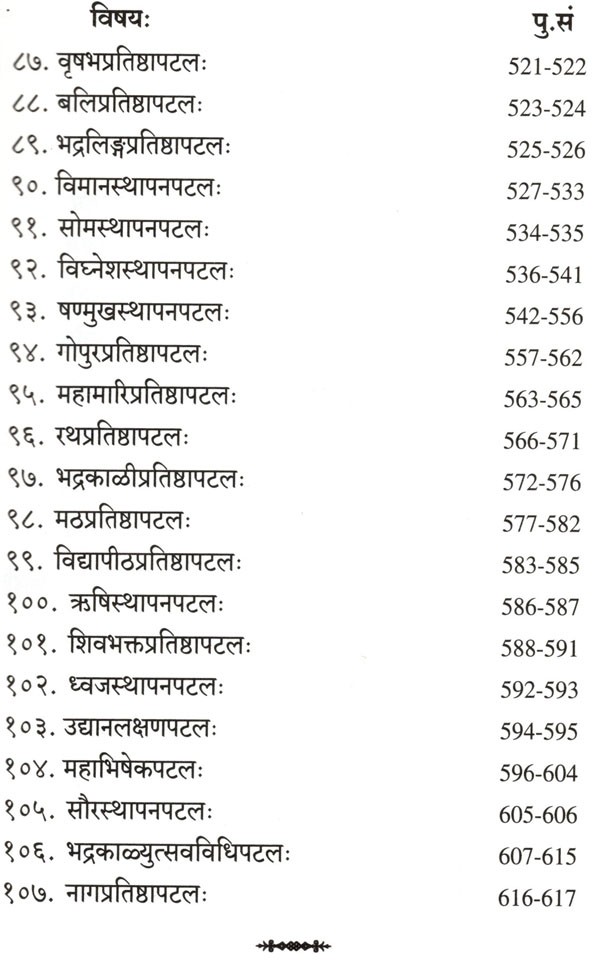 विषयः पु.सं

८७. वृषभप्रतिष्ठापटलः 521-522
८८. बलिप्रतिष्ठापटलः 523-524
८९. भद्रलिङ्गप्रतिष्ठापटलः 525-526
९०. विमानस्थापनपटलः 527-533
९१. सोमस्थापनपटलः 534-535
९२. विघ्नेशस्थापनपटलः 536-541
९३. षण्मुखस्थापनपटलः 542-556
९४. गोपुरप्रतिष्ठापटलः 557-562
९५. महामारिप्रतिष्ठापटलः 563-565
९६. रथप्रतिष्ठापटलः 566-571
९७. भद्रकाळीप्रतिष्ठापटलः 572-576
९८. मठप्रतिष्ठापटलः 577-582
९९. विद्यापीठप्रतिष्ठापटलः 583-585
१००. ऋषिस्थापनपटलः 586-587
१०१. शिवभक्तप्रतिष्ठापटलः 588-591
१०२. ध्वजस्थापनपटलः 592-593
१०३. उद्यानलक्षणपटलः 594-595
१०४. महाभिषेकपटलः 596-604
१०५. सौरस्थापनपटलः 605-606
१०६. भद्रकाळ्युत्सवविधिपटलः 607-615
१०७. नागप्रतिष्ठापटलः 616-617